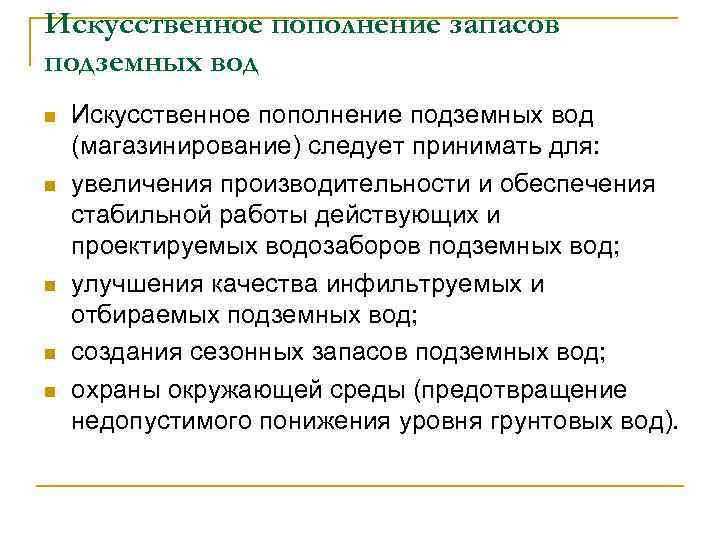 Искусственное пополнение запасов подземных вод

Искусственное пополнение подземных вод (магазинирование) следует принимать для:

увеличения производительности и обеспечения стабильной работы действующих и проектируемых водозаборов подземных вод;

улучшения качества инфильтруемых и отбираемых подземных вод;

создания сезонных запасов подземных вод;

охраны окружающей среды (предотвращение недопустимого понижения уровня грунтовых вод).